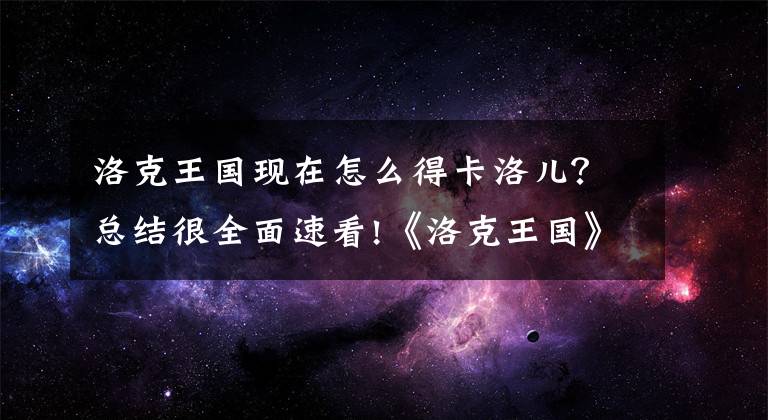 洛克王国现在怎么得卡洛儿？
总结很全面速看！《洛克王国》